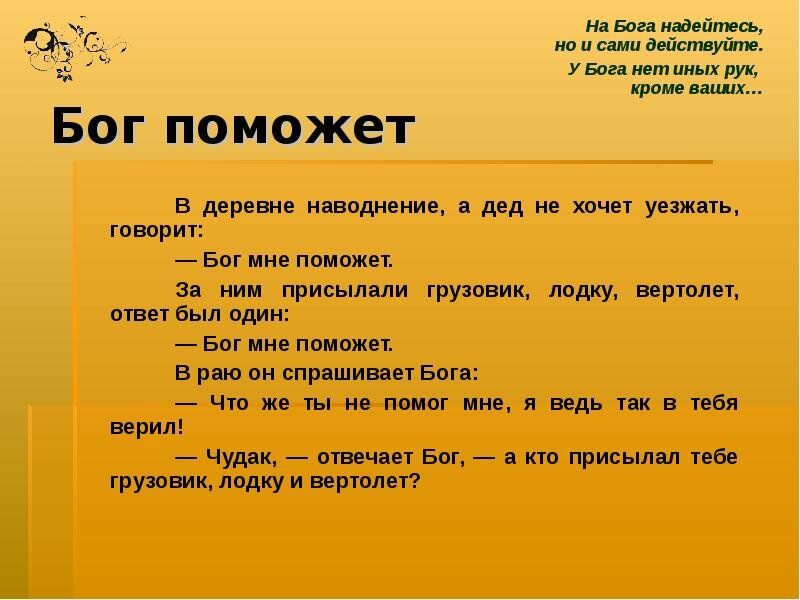 На Бога надейтесь, но и сами действуйте.
У Бога нет иных рук, кроме ваших…

Бог поможет

В деревне наводнение, а дед не хочет уезжать, говорит:

— Бог мне поможет.

За ним присылали грузовик, лодку, вертолет, ответ был один:

— Бог мне поможет.

В раю он спрашивает Бога:

— Что же ты не помог мне, я ведь так в тебя верил!

— Чудак, — отвечает Бог, — а кто присылал тебе грузовик, лодку и вертолет?